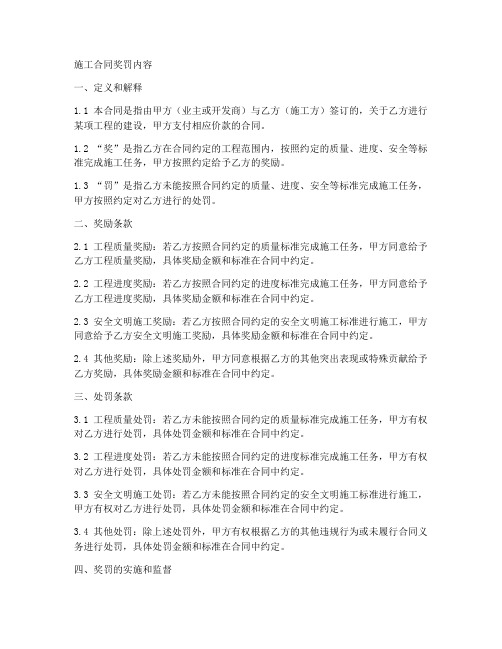 施工合同奖罚内容

一、定义和解释

1.1 本合同是指由甲方（业主或开发商）与乙方（施工方）签订的，关于乙方进行某项工程的建设，甲方支付相应价款的合同。

1.2 “奖”是指乙方在合同约定的工程范围内，按照约定的质量、进度、安全等标准完成施工任务，甲方按照约定给予乙方的奖励。

1.3 “罚”是指乙方未能按照合同约定的质量、进度、安全等标准完成施工任务，甲方按照约定对乙方进行的处罚。

二、奖励条款

2.1 工程质量奖励：若乙方按照合同约定的质量标准完成施工任务，甲方同意给予乙方工程质量奖励，具体奖励金额和标准在合同中约定。

2.2 工程进度奖励：若乙方按照合同约定的进度标准完成施工任务，甲方同意给予乙方工程进度奖励，具体奖励金额和标准在合同中约定。

2.3 安全文明施工奖励：若乙方按照合同约定的安全文明施工标准进行施工，甲方同意给予乙方安全文明施工奖励，具体奖励金额和标准在合同中约定。

2.4 其他奖励：除上述奖励外，甲方同意根据乙方的其他突出表现或特殊贡献给予乙方奖励，具体奖励金额和标准在合同中约定。

三、处罚条款

3.1 工程质量处罚：若乙方未能按照合同约定的质量标准完成施工任务，甲方有权对乙方进行处罚，具体处罚金额和标准在合同中约定。

3.2 工程进度处罚：若乙方未能按照合同约定的进度标准完成施工任务，甲方有权对乙方进行处罚，具体处罚金额和标准在合同中约定。

3.3 安全文明施工处罚：若乙方未能按照合同约定的安全文明施工标准进行施工，甲方有权对乙方进行处罚，具体处罚金额和标准在合同中约定。

3.4 其他处罚：除上述处罚外，甲方有权根据乙方的其他违规行为或未履行合同义务进行处罚，具体处罚金额和标准在合同中约定。

四、奖罚的实施和监督